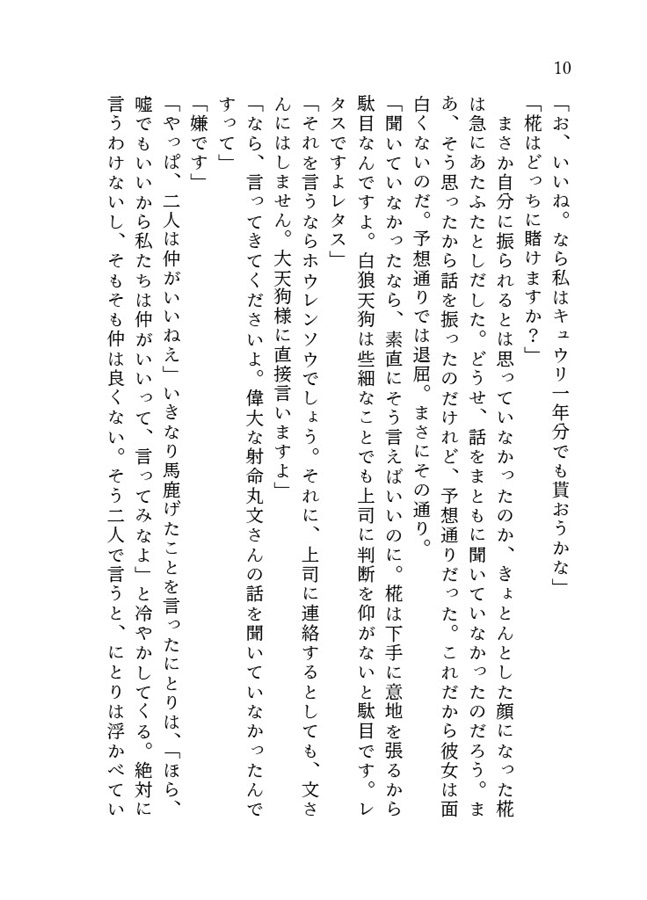 10

「お、いいね。なら私はキュウリ一年分でも貰おうかな」

「椛はどっちに賭けますか？」

まさか自分に振られるとは思っていなかったのか、きょとんとした顔になった椛は急にあたふたとしだした。どうせ、話をまともに聞いていなかったのだろう。まあ、そう思ったから話を振ったのだけれど、予想通りだった。これだから彼女は面白くないのだ。予想通りでは退屈。まさにその通り。

「聞いていなかったなら、素直にそう言えばいいのに。椛は下手に意地を張るから駄目なんですよ。白狼天狗は些細なことでも上司に判断を仰がないと駄目です。レタスですよレタス」

「それを言うならホウレンソウでしょう。それに、上司に連絡するとしても、文さんにはしません。大天狗様に直接言いますよ」

「なら、言ってきてくださいよ。偉大な射命丸文さんの話を聞いていなかったんですって」

「嫌です」

「やっぱ、二人は仲がいいねえ」いきなり馬鹿げたことを言ったにとりは、「ほら、嘘でもいいから私たちは仲がいいって、言ってみなよ」と冷やかしてくる。絶対に言うわけないし、そもそも仲は良くない。そう二人で言うと、にとりは浮かべてい